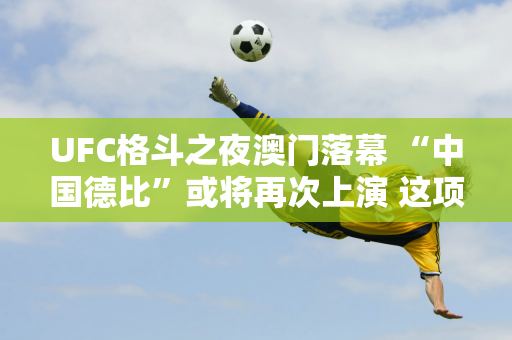 UFC格斗之夜澳门落幕 “中国德比”或将再次上演 这项